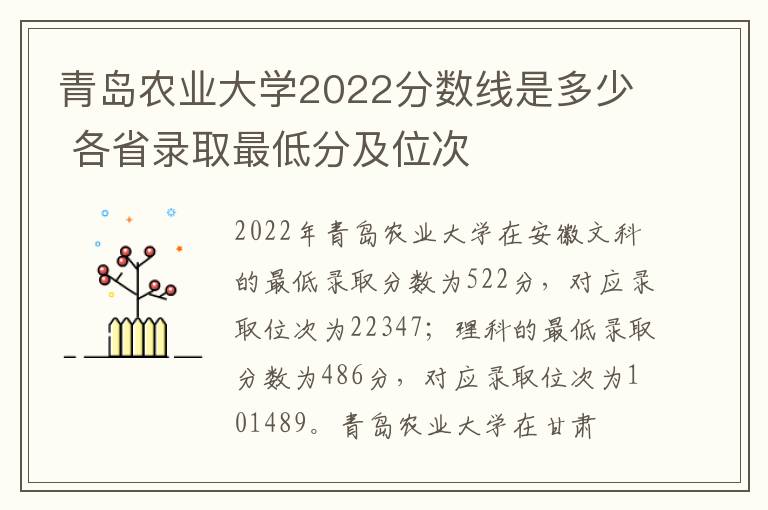 青岛农业大学2022分数线是多少 各省录取最低分及位次

2022年青岛农业大学在安徽文科的最低录取分数为522分，对应录取位次为22347；理科的最低录取分数为486分，对应录取位次为101489。青岛农业大学在甘肃